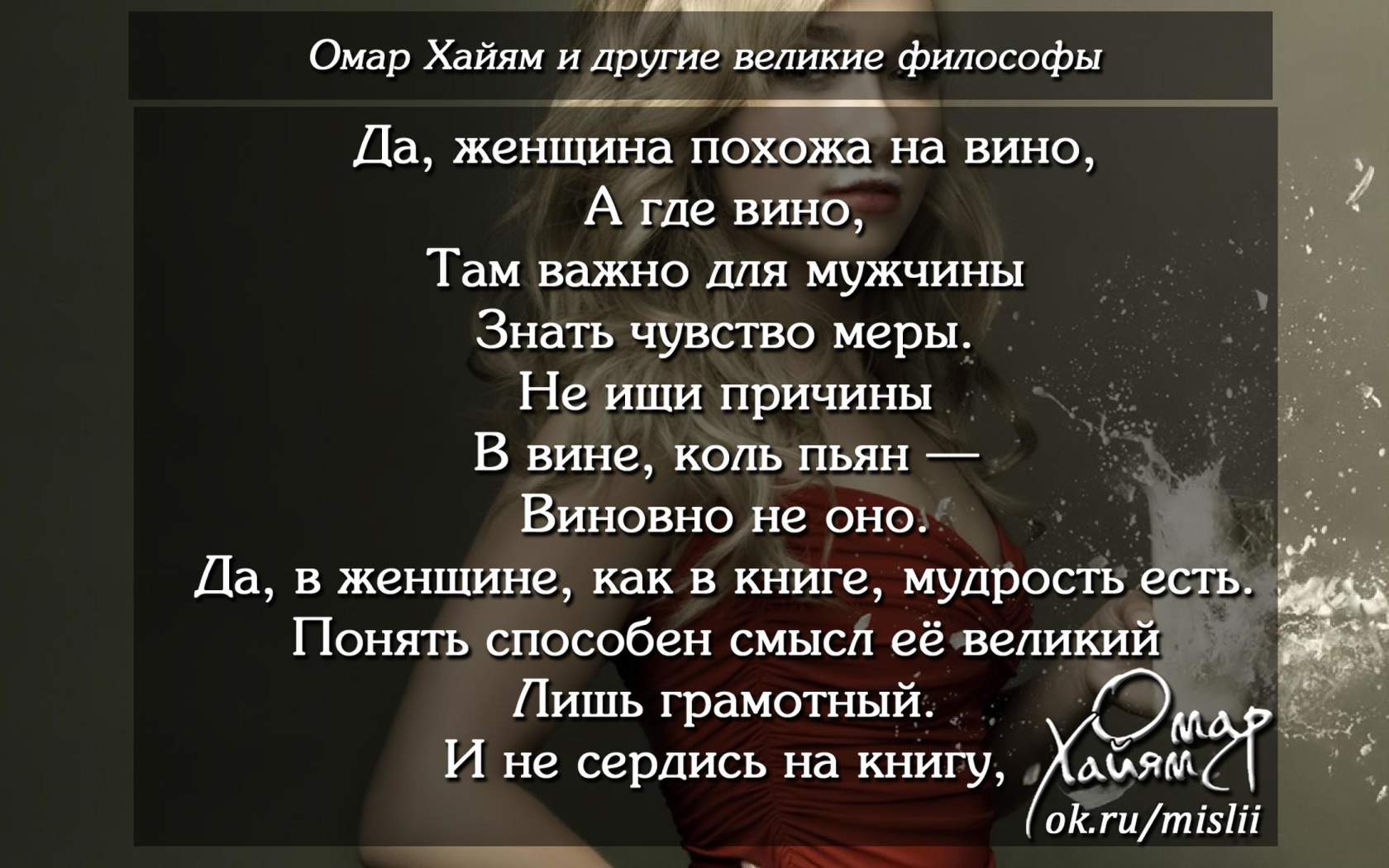 Омар Хайям и другие великие философы

Да, женщина похожа на вино,
А где вино,
Там важно для мужчины
Знать чувство меры.
Не ищи причины
В вине, коль пьян —
Виновно не оно.
Да, в женщине, как в книге, мудрость есть.
Понять способен смысл её великий
Лишь грамотный.
И не сердись на книгу,

Омар Хайям
ok.ru/mislii